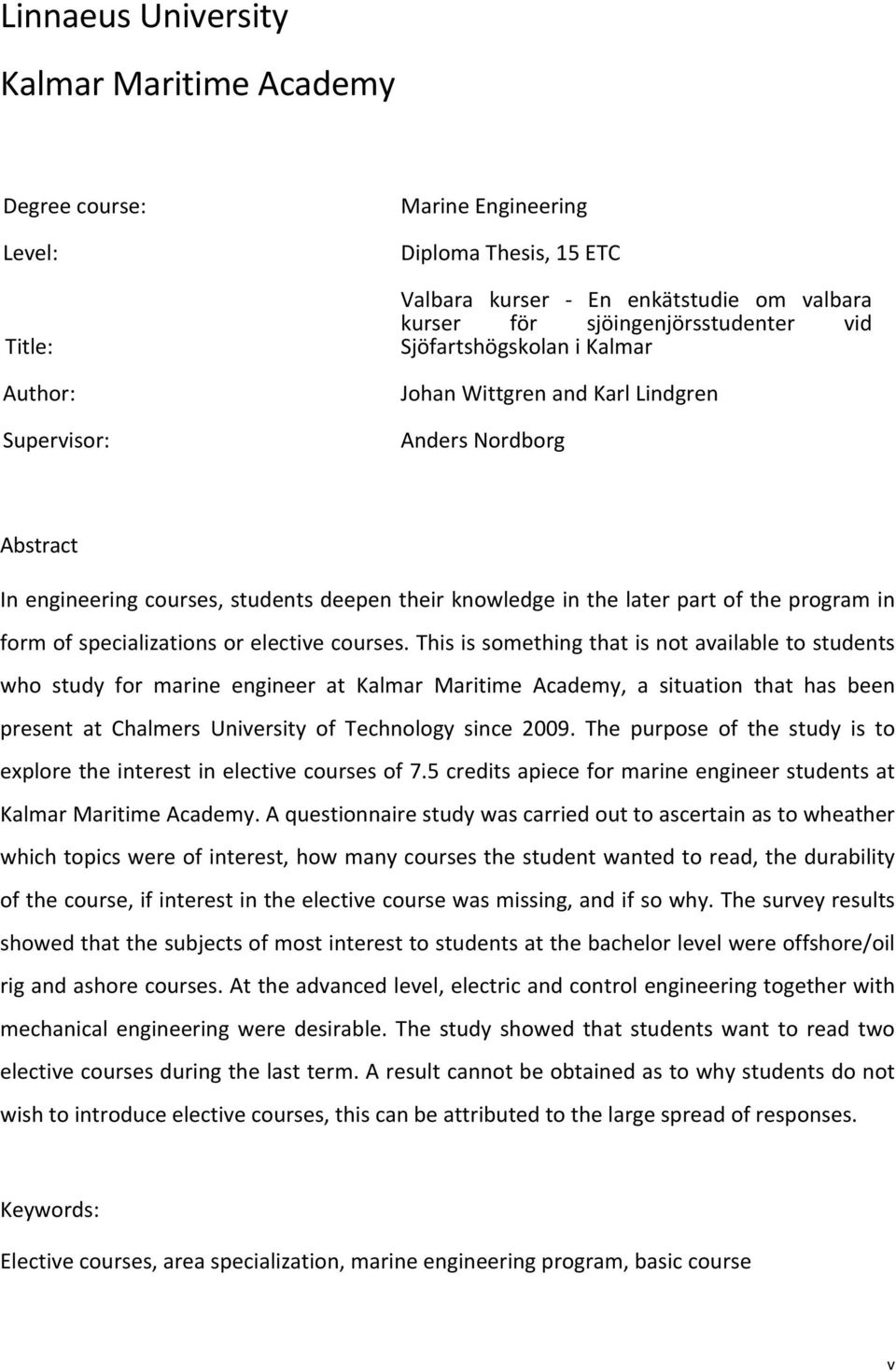 Linnaeus University

Kalmar Maritime Academy

| | |
|---|---|
| Degree course: | Marine Engineering |
| Level: | Diploma Thesis, 15 ETC |
| Title: | Valbara kurser - En enkätstudie om valbara kurser för sjöingenjörsstudenter vid Sjöfartshögskolan i Kalmar |
| Author: | Johan Wittgren and Karl Lindgren |
| Supervisor: | Anders Nordborg |

Abstract

In engineering courses, students deepen their knowledge in the later part of the program in form of specializations or elective courses. This is something that is not available to students who study for marine engineer at Kalmar Maritime Academy, a situation that has been present at Chalmers University of Technology since 2009. The purpose of the study is to explore the interest in elective courses of 7.5 credits apiece for marine engineer students at Kalmar Maritime Academy. A questionnaire study was carried out to ascertain as to wheather which topics were of interest, how many courses the student wanted to read, the durability of the course, if interest in the elective course was missing, and if so why. The survey results showed that the subjects of most interest to students at the bachelor level were offshore/oil rig and ashore courses. At the advanced level, electric and control engineering together with mechanical engineering were desirable. The study showed that students want to read two elective courses during the last term. A result cannot be obtained as to why students do not wish to introduce elective courses, this can be attributed to the large spread of responses.

Keywords:

Elective courses, area specialization, marine engineering program, basic course

v